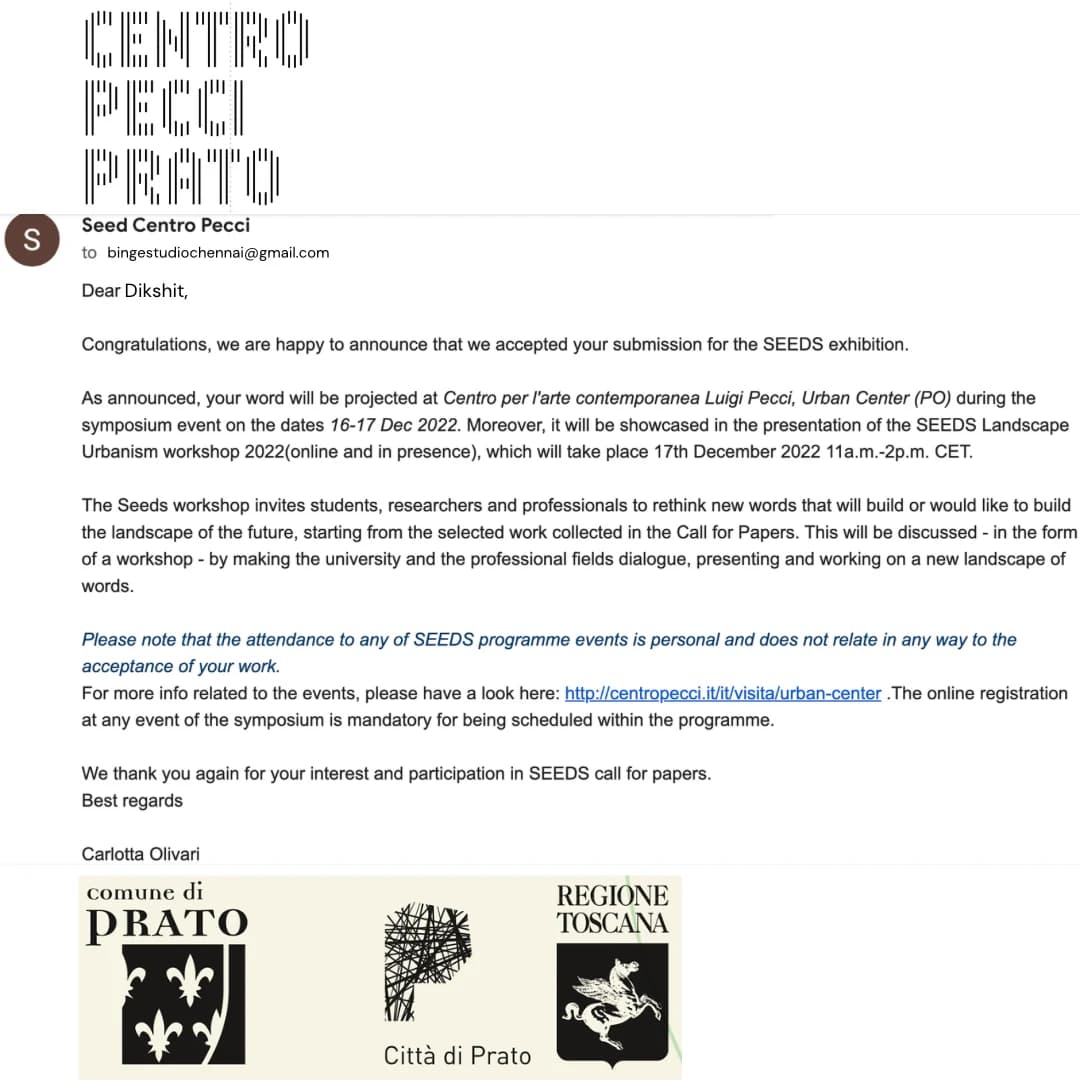 CENTRO
PECCI
PRATO

S

Seed Centro Pecci
to bingestudiochennai@gmail.com

Dear Dikshit,

Congratulations, we are happy to announce that we accepted your submission for the SEEDS exhibition.

As announced, your word will be projected at Centro per l'arte contemporanea Luigi Pecci, Urban Center (PO) during the symposium event on the dates 16-17 Dec 2022. Moreover, it will be showcased in the presentation of the SEEDS Landscape Urbanism workshop 2022(online and in presence), which will take place 17th December 2022 11a.m.-2p.m. CET.

The Seeds workshop invites students, researchers and professionals to rethink new words that will build or would like to build the landscape of the future, starting from the selected work collected in the Call for Papers. This will be discussed - in the form of a workshop - by making the university and the professional fields dialogue, presenting and working on a new landscape of words.

Please note that the attendance to any of SEEDS programme events is personal and does not relate in any way to the acceptance of your work.
For more info related to the events, please have a look here: http://centropecci.it/it/visita/urban-center .The online registration at any event of the symposium is mandatory for being scheduled within the programme.

We thank you again for your interest and participation in SEEDS call for papers.
Best regards

Carlotta Olivari

comune di
PRATO

Città di Prato

REGIONE
TOSCANA